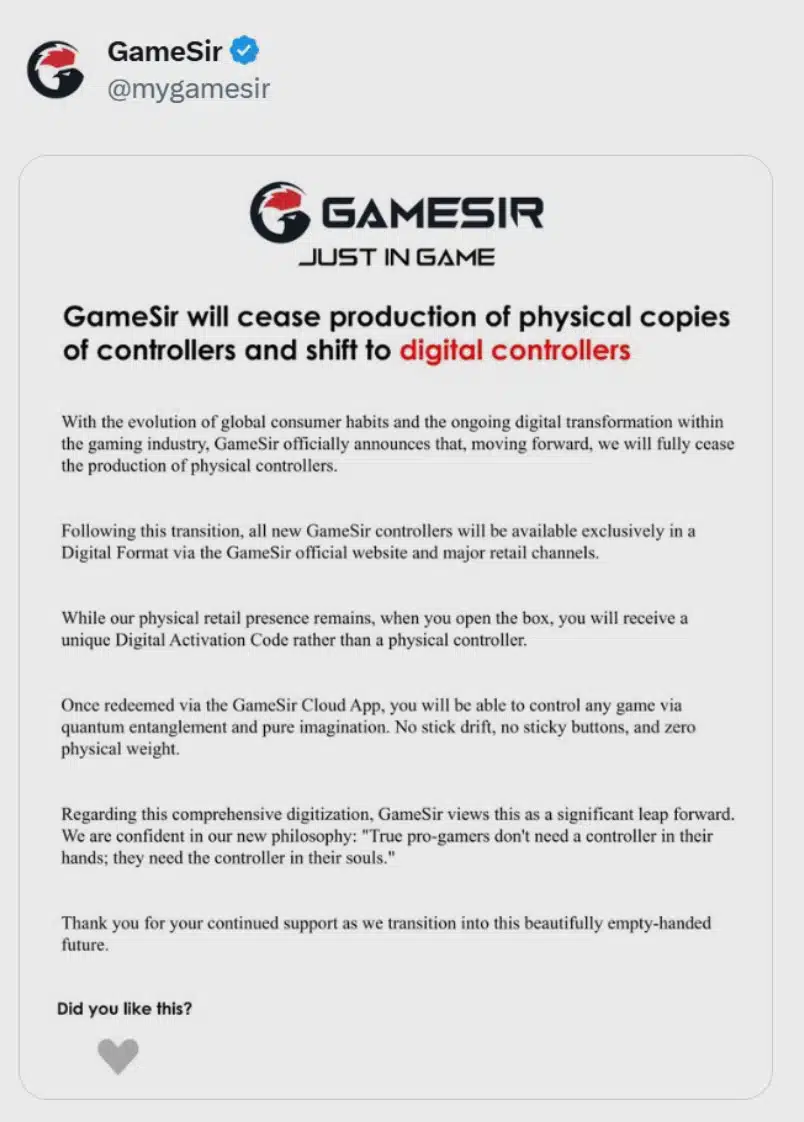 GameSir
@mygamesir

GAMESIR
JUST IN GAME

GameSir will cease production of physical copies of controllers and shift to digital controllers

With the evolution of global consumer habits and the ongoing digital transformation within the gaming industry, GameSir officially announces that, moving forward, we will fully cease the production of physical controllers.

Following this transition, all new GameSir controllers will be available exclusively in a Digital Format via the GameSir official website and major retail channels.

While our physical retail presence remains, when you open the box, you will receive a unique Digital Activation Code rather than a physical controller.

Once redeemed via the GameSir Cloud App, you will be able to control any game via quantum entanglement and pure imagination. No stick drift, no sticky buttons, and zero physical weight.

Regarding this comprehensive digitization, GameSir views this as a significant leap forward. We are confident in our new philosophy: "True pro-gamers don't need a controller in their hands; they need the controller in their souls."

Thank you for your continued support as we transition into this beautifully empty-handed future.

Did you like this?